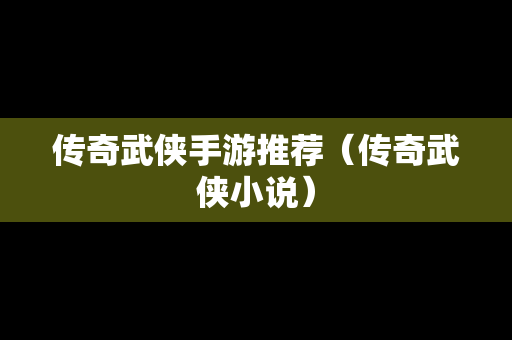 传奇武侠手游推荐（传奇武侠小说）